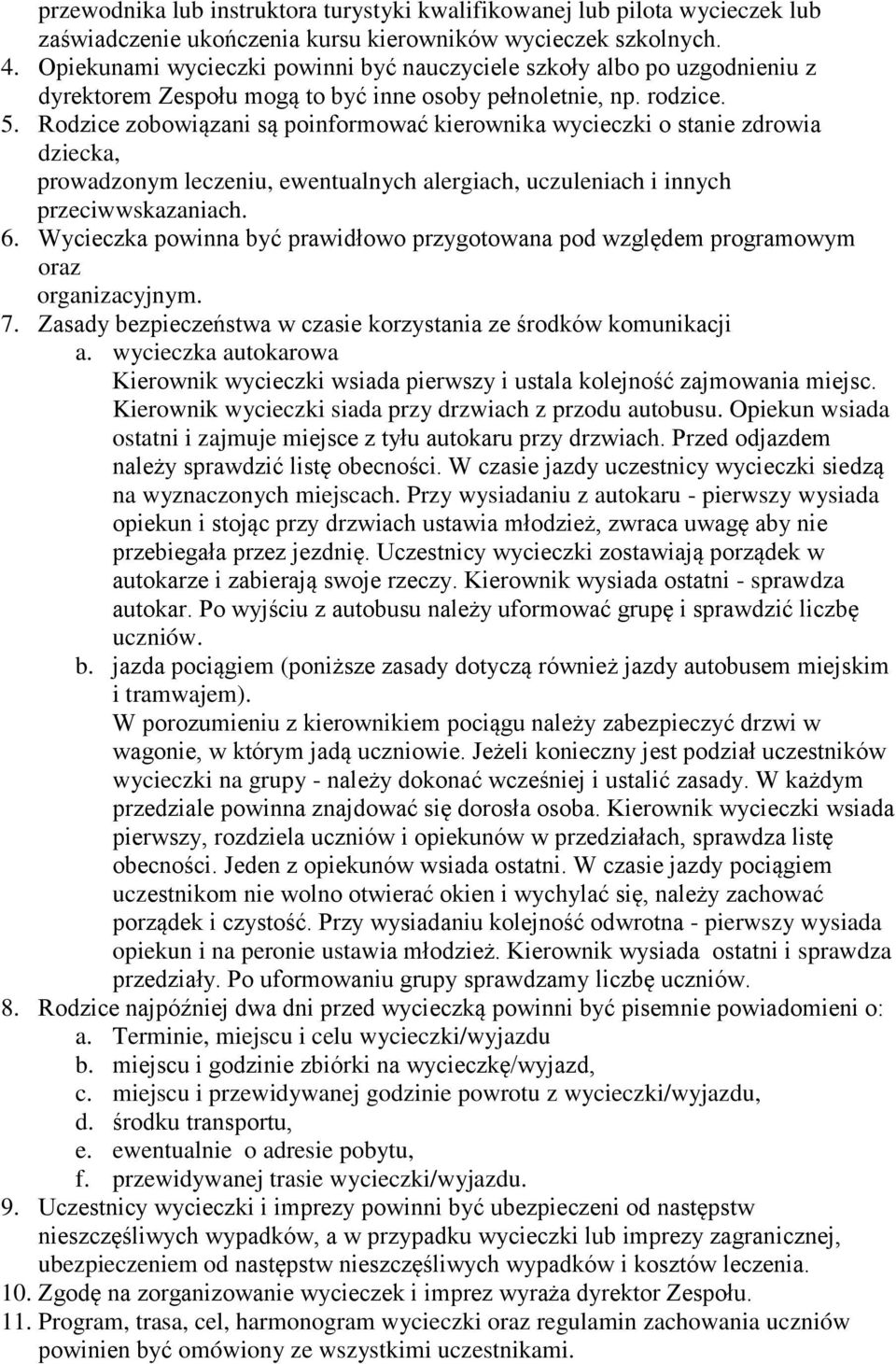 przewodnika lub instruktora turystyki kwalifikowanej lub pilota wycieczek lub zaświadczenie ukończenia kursu kierowników wycieczek szkolnych.
4. Opiekunami wycieczki powinni być nauczyciele szkoły albo po uzgodnieniu z dyrektorem Zespołu mogą to być inne osoby pełnoletnie, np. rodzice.
5. Rodzice zobowiązani są poinformować kierownika wycieczki o stanie zdrowia dziecka,
prowadzonym leczeniu, ewentualnych alergiach, uczuleniach i innych przeciwwskazaniach.
6. Wycieczka powinna być prawidłowo przygotowana pod względem programowym oraz
organizacyjnym.
7. Zasady bezpieczeństwa w czasie korzystania ze środków komunikacji
a. wycieczka autokarowa
Kierownik wycieczki wsiada pierwszy i ustala kolejność zajmowania miejsc. Kierownik wycieczki siada przy drzwiach z przodu autobusu. Opiekun wsiada ostatni i zajmuje miejsce z tyłu autokaru przy drzwiach. Przed odjazdem należy sprawdzić listę obecności. W czasie jazdy uczestnicy wycieczki siedzą na wyznaczonych miejscach. Przy wysiadaniu z autokaru - pierwszy wysiada opiekun i stojąc przy drzwiach ustawia młodzież, zwraca uwagę aby nie przebiegała przez jezdnię. Uczestnicy wycieczki zostawiają porządek w autokarze i zabierają swoje rzeczy. Kierownik wysiada ostatni - sprawdza autokar. Po wyjściu z autobusu należy uformować grupę i sprawdzić liczbę uczniów.
b. jazda pociągiem (poniższe zasady dotyczą również jazdy autobusem miejskim i tramwajem).
W porozumieniu z kierownikiem pociągu należy zabezpieczyć drzwi w wagonie, w którym jadą uczniowie. Jeżeli konieczny jest podział uczestników wycieczki na grupy - należy dokonać wcześniej i ustalić zasady. W każdym przedziale powinna znajdować się dorosła osoba. Kierownik wycieczki wsiada pierwszy, rozdziela uczniów i opiekunów w przedziałach, sprawdza listę obecności. Jeden z opiekunów wsiada ostatni. W czasie jazdy pociągiem uczestnikom nie wolno otwierać okien i wychylać się, należy zachować porządek i czystość. Przy wysiadaniu kolejność odwrotna - pierwszy wysiada opiekun i na peronie ustawia młodzież. Kierownik wysiada ostatni i sprawdza przedziały. Po uformowaniu grupy sprawdzamy liczbę uczniów.
8. Rodzice najpóźniej dwa dni przed wycieczką powinni być pisemnie powiadomieni o:
a. Terminie, miejscu i celu wycieczki/wyjazdu
b. miejscu i godzinie zbiórki na wycieczkę/wyjazd,
c. miejscu i przewidywanej godzinie powrotu z wycieczki/wyjazdu,
d. środku transportu,
e. ewentualnie o adresie pobytu,
f. przewidywanej trasie wycieczki/wyjazdu.
9. Uczestnicy wycieczki i imprezy powinni być ubezpieczeni od następstw nieszczęśliwych wypadków, a w przypadku wycieczki lub imprezy zagranicznej, ubezpieczeniem od następstw nieszczęśliwych wypadków i kosztów leczenia.
10. Zgodę na zorganizowanie wycieczek i imprez wyraża dyrektor Zespołu.
11. Program, trasa, cel, harmonogram wycieczki oraz regulamin zachowania uczniów powinien być omówiony ze wszystkimi uczestnikami.